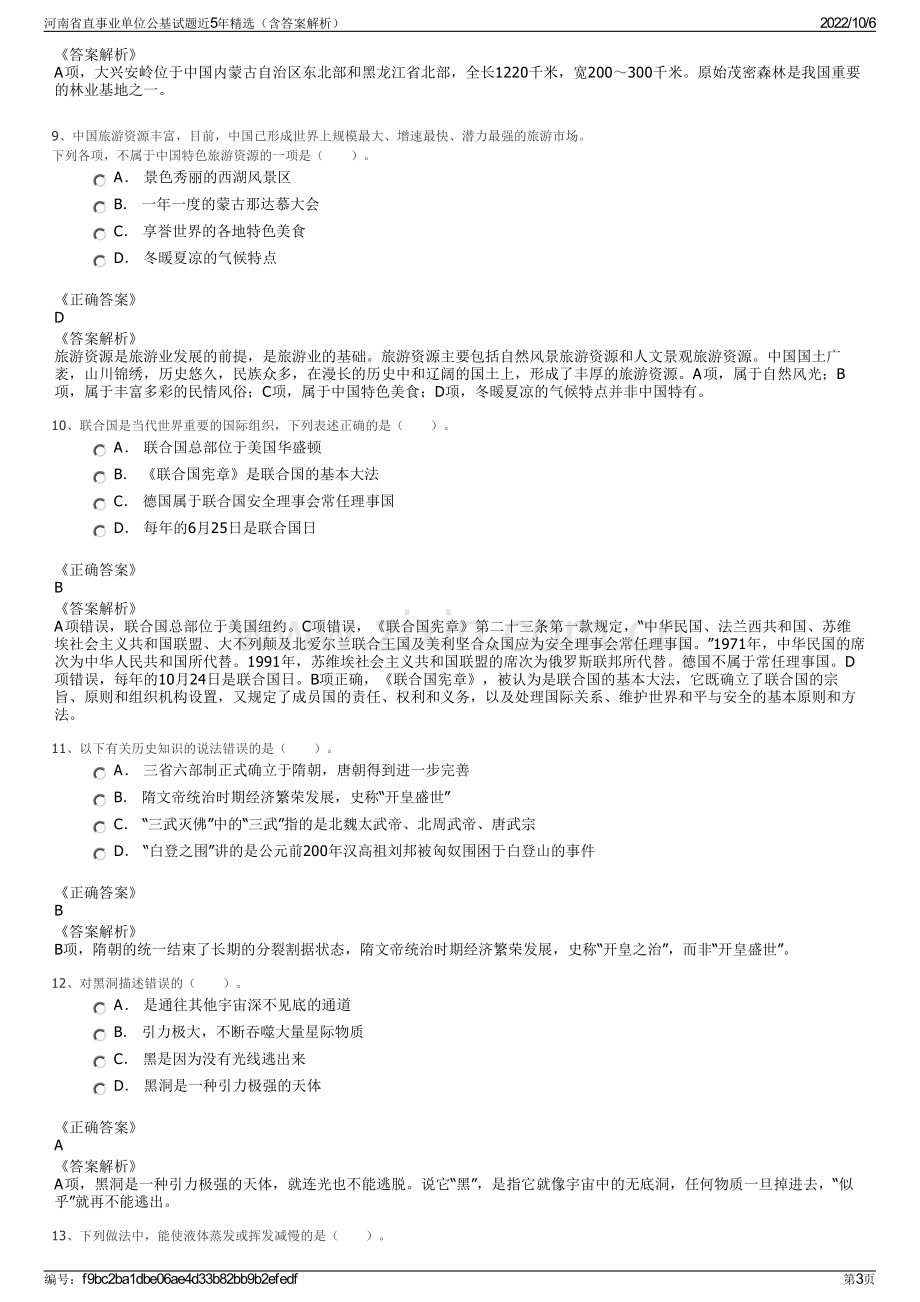 河南省直事业单位公基试题近5年精选（含答案解析）　2022/10/6

《答案解析》
A项，大兴安岭位于中国内蒙古自治区东北部和黑龙江省北部，全长1220千米，宽200～300千米。原始茂密森林是我国重要的林业基地之一。

9、中国旅游资源丰富，目前，中国已形成世界上规模最大、增速最快、潜力最强的旅游市场。
下列各项，不属于中国特色旅游资源的一项是（　　）。
A． 景色秀丽的西湖风景区
B． 一年一度的蒙古那达慕大会
C． 享誉世界的各地特色美食
D． 冬暖夏凉的气候特点

《正确答案》
D
《答案解析》
旅游资源是旅游业发展的前提，是旅游业的基础。旅游资源主要包括自然风景旅游资源和人文景观旅游资源。中国国土广袤，山川锦绣，历史悠久，民族众多，在漫长的历史中和辽阔的国土上，形成了丰厚的旅游资源。A项，属于自然风光；B项，属于丰富多彩的民情风俗；C项，属于中国特色美食；D项，冬暖夏凉的气候特点并非中国特有。

10、联合国是当代世界重要的国际组织，下列表述正确的是（　　）。
A． 联合国总部位于美国华盛顿
B． 《联合国宪章》是联合国的基本大法
C． 德国属于联合国安全理事会常任理事国
D． 每年的6月25日是联合国日

《正确答案》
B
《答案解析》
A项错误，联合国总部位于美国纽约。C项错误，《联合国宪章》第二十三条第一款规定，“中华民国、法兰西共和国、苏维埃社会主义共和国联盟、大不列颠及北爱尔兰联合王国及美利坚合众国应为安全理事会常任理事国。”1971年，中华民国的席次为中华人民共和国所代替。1991年，苏维埃社会主义共和国联盟的席次为俄罗斯联邦所代替。德国不属于常任理事国。D项错误，每年的10月24日是联合国日。B项正确，《联合国宪章》，被认为是联合国的基本大法，它既确立了联合国的宗旨、原则和组织机构设置，又规定了成员国的责任、权利和义务，以及处理国际关系、维护世界和平与安全的基本原则和方法。

11、以下有关历史知识的说法错误的是（　　）。
A． 三省六部制正式确立于隋朝，唐朝得到进一步完善
B． 隋文帝统治时期经济繁荣发展，史称“开皇盛世”
C． “三武灭佛”中的“三武”指的是北魏太武帝、北周武帝、唐武宗
D． “白登之围”讲的是公元前200年汉高祖刘邦被匈奴围困于白登山的事件

《正确答案》
B
《答案解析》
B项，隋朝的统一结束了长期的分裂割据状态，隋文帝统治时期经济繁荣发展，史称“开皇之治”，而非“开皇盛世”。

12、对黑洞描述错误的（　　）。
A． 是通往其他宇宙深不见底的通道
B． 引力极大，不断吞噬大量星际物质
C． 黑是因为没有光线逃出来
D． 黑洞是一种引力极强的天体

《正确答案》
A
《答案解析》
A项，黑洞是一种引力极强的天体，就连光也不能逃脱。说它“黑”，是指它就像宇宙中的无底洞，任何物质一旦掉进去，“似乎”就再不能逃出。

13、下列做法中，能使液体蒸发或挥发减慢的是（　　）。

编号：f9bc2ba1dbe06ae4d33b82bb9b2efedf　第3页